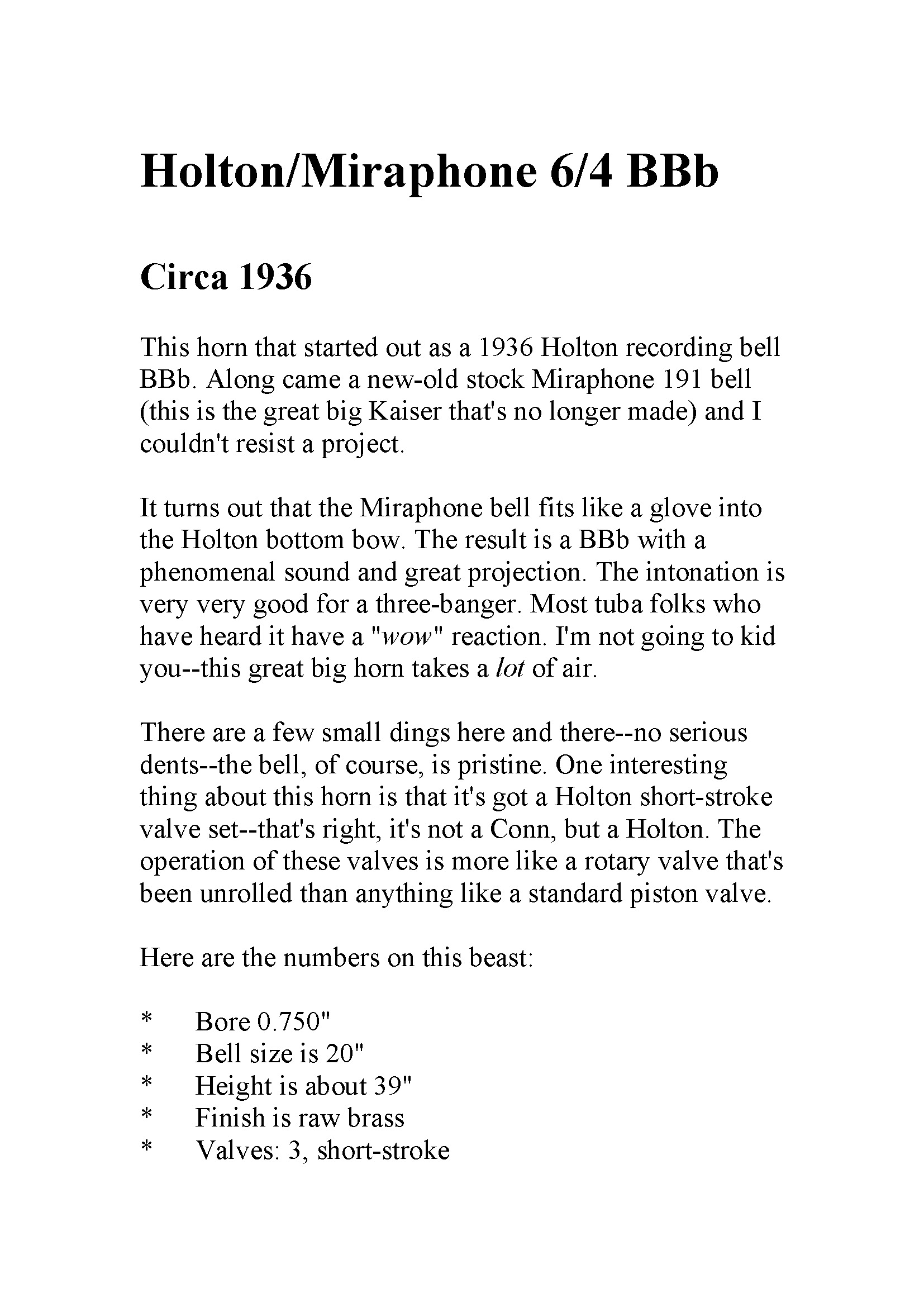 Holton/Miraphone 6/4 BBb

Circa 1936

This horn that started out as a 1936 Holton recording bell BBb. Along came a new-old stock Miraphone 191 bell (this is the great big Kaiser that's no longer made) and I couldn't resist a project.

It turns out that the Miraphone bell fits like a glove into the Holton bottom bow. The result is a BBb with a phenomenal sound and great projection. The intonation is very very good for a three-banger. Most tuba folks who have heard it have a "wow" reaction. I'm not going to kid you--this great big horn takes a lot of air.

There are a few small dings here and there--no serious dents--the bell, of course, is pristine. One interesting thing about this horn is that it's got a Holton short-stroke valve set--that's right, it's not a Conn, but a Holton. The operation of these valves is more like a rotary valve that's been unrolled than anything like a standard piston valve.

Here are the numbers on this beast:

* Bore 0.750"
* Bell size is 20"
* Height is about 39"
* Finish is raw brass
* Valves: 3, short-stroke